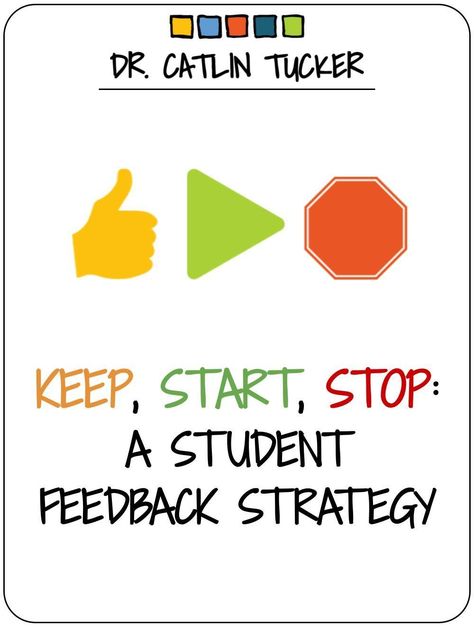 DR. CATLIN TUCKER

KEEP, START, STOP: A STUDENT FEEDBACK STRATEGY